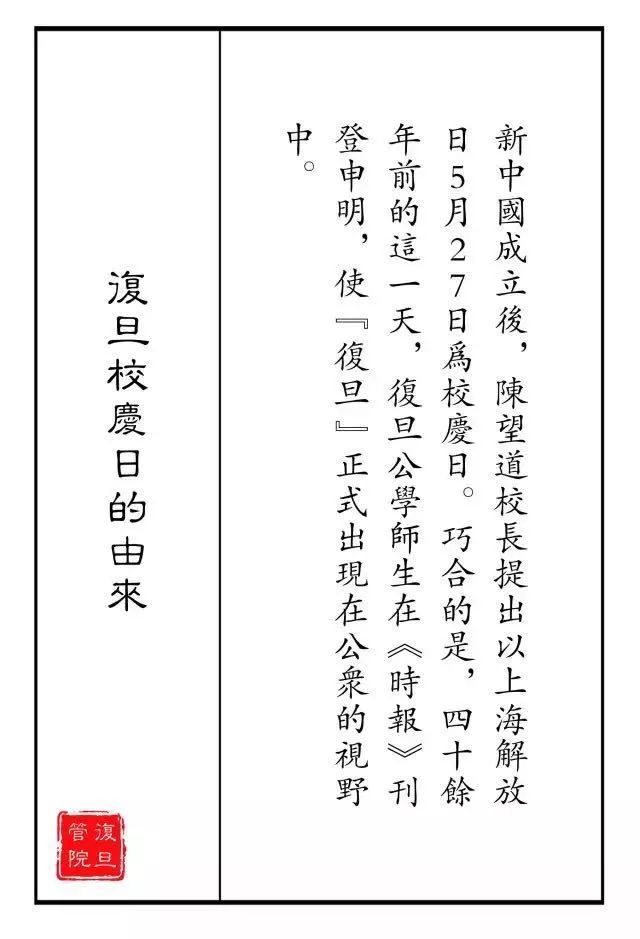 新中國成立後，陳望道校長提出以上海解放日5月27日爲校慶日。巧合的是，四十餘年前的這一天，復旦公學師生在《時報》刊登申明，使『復旦』正式出現在公衆的視野中。

復旦校慶日的由來

復旦管院